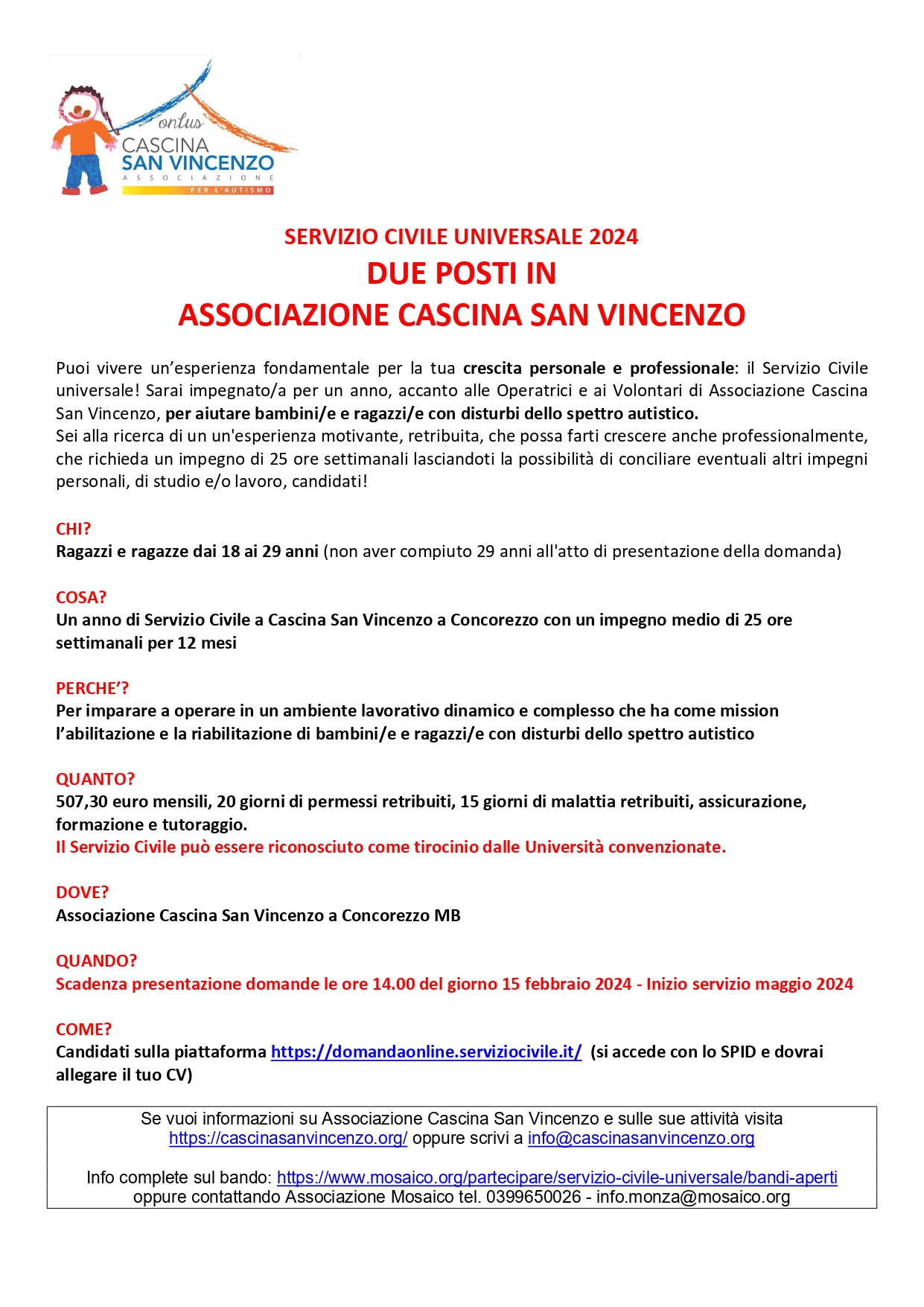 onlus
CASCINA
SAN VINCENZO
ASSOCIAZIONE
PER L'AUTISMO

SERVIZIO CIVILE UNIVERSALE 2024
DUE POSTI IN
ASSOCIAZIONE CASCINA SAN VINCENZO

Puoi vivere un'esperienza fondamentale per la tua crescita personale e professionale: il Servizio Civile universale! Sarai impegnato/a per un anno, accanto alle Operatrici e ai Volontari di Associazione Cascina San Vincenzo, per aiutare bambini/e e ragazzi/e con disturbi dello spettro autistico.
Sei alla ricerca di un un'esperienza motivante, retribuita, che possa farti crescere anche professionalmente, che richieda un impegno di 25 ore settimanali lasciandoti la possibilità di conciliare eventuali altri impegni personali, di studio e/o lavoro, candidati!

CHI?
Ragazzi e ragazze dai 18 ai 29 anni (non aver compiuto 29 anni all'atto di presentazione della domanda)

COSA?
Un anno di Servizio Civile a Cascina San Vincenzo a Concorezzo con un impegno medio di 25 ore settimanali per 12 mesi

PERCHE'?
Per imparare a operare in un ambiente lavorativo dinamico e complesso che ha come mission l'abilitazione e la riabilitazione di bambini/e e ragazzi/e con disturbi dello spettro autistico

QUANTO?
507,30 euro mensili, 20 giorni di permessi retribuiti, 15 giorni di malattia retribuiti, assicurazione, formazione e tutoraggio.
Il Servizio Civile può essere riconosciuto come tirocinio dalle Università convenzionate.

DOVE?
Associazione Cascina San Vincenzo a Concorezzo MB

QUANDO?
Scadenza presentazione domande le ore 14.00 del giorno 15 febbraio 2024 - Inizio servizio maggio 2024

COME?
Candidati sulla piattaforma https://domandaonline.serviziocivile.it/ (si accede con lo SPID e dovrai allegare il tuo CV)

Se vuoi informazioni su Associazione Cascina San Vincenzo e sulle sue attività visita https://cascinasanvincenzo.org/ oppure scrivi a info@cascinasanvincenzo.org

Info complete sul bando: https://www.mosaico.org/partecipare/servizio-civile-universale/bandi-aperti oppure contattando Associazione Mosaico tel. 0399650026 - info.monza@mosaico.org